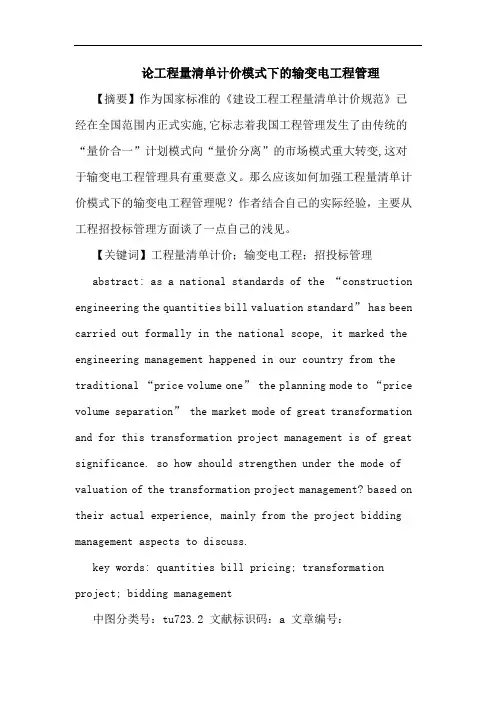 论工程量清单计价模式下的输变电工程管理

【摘要】作为国家标准的《建设工程工程量清单计价规范》已经在全国范围内正式实施,它标志着我国工程管理发生了由传统的“量价合一”计划模式向“量价分离”的市场模式重大转变,这对于输变电工程管理具有重要意义。那么应该如何加强工程量清单计价模式下的输变电工程管理呢？作者结合自己的实际经验，主要从工程招投标管理方面谈了一点自己的浅见。

【关键词】工程量清单计价；输变电工程；招投标管理

abstract: as a national standards of the “construction engineering the quantities bill valuation standard” has been carried out formally in the national scope, it marked the engineering management happened in our country from the traditional “price volume one” the planning mode to “price volume separation” the market mode of great transformation and for this transformation project management is of great significance. so how should strengthen under the mode of valuation of the transformation project management? based on their actual experience, mainly from the project bidding management aspects to discuss.

key words: quantities bill pricing; transformation project; bidding management

中图分类号：tu723.2 文献标识码：a 文章编号：